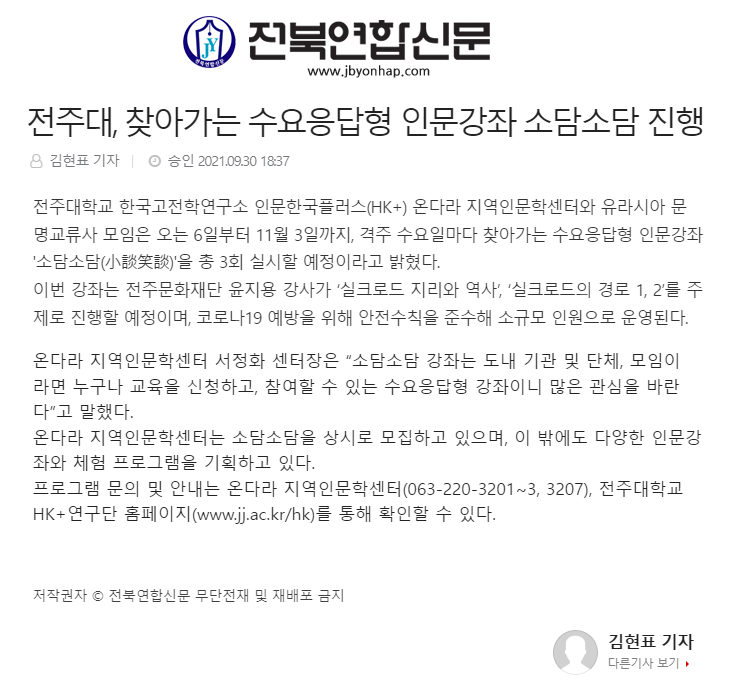 전북연합신문
www.jbyonhap.com

전주대, 찾아가는 수요응답형 인문강좌 소담소담 진행

김현표 기자 | 승인 2021.09.30 18:37

전주대학교 한국고전학연구소 인문한국플러스(HK+) 온다라 지역인문학센터와 유라시아 문명교류사 모임은 오는 6일부터 11월 3일까지, 격주 수요일마다 찾아가는 수요응답형 인문강좌 '소담소담(小談笑談)'을 총 3회 실시할 예정이라고 밝혔다.
이번 강좌는 전주문화재단 윤지용 강사가 '실크로드 지리와 역사', '실크로드의 경로 1, 2'를 주제로 진행할 예정이며, 코로나19 예방을 위해 안전수칙을 준수해 소규모 인원으로 운영된다.

온다라 지역인문학센터 서정화 센터장은 "소담소담 강좌는 도내 기관 및 단체, 모임이라면 누구나 교육을 신청하고, 참여할 수 있는 수요응답형 강좌이니 많은 관심을 바란다"고 말했다.
온다라 지역인문학센터는 소담소담을 상시로 모집하고 있으며, 이 밖에도 다양한 인문강좌와 체험 프로그램을 기획하고 있다.
프로그램 문의 및 안내는 온다라 지역인문학센터(063-220-3201~3, 3207), 전주대학교 HK+연구단 홈페이지(www.jj.ac.kr/hk)를 통해 확인할 수 있다.

저작권자 © 전북연합신문 무단전재 및 재배포 금지

김현표 기자
다른기사 보기